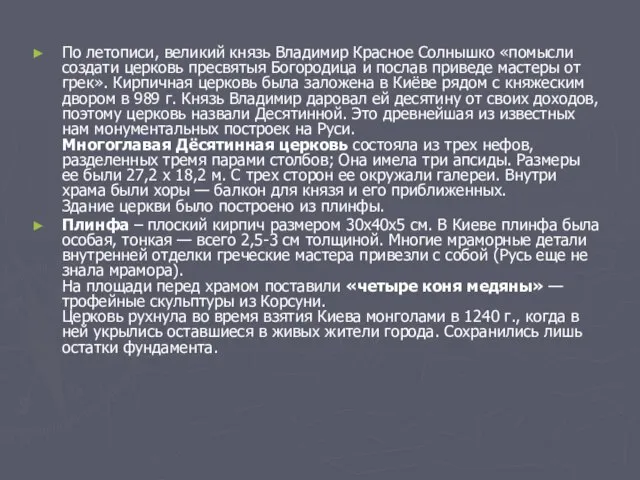 По летописи, великий князь Владимир Красное Солнышко «помысли создати церковь пресвятыя Богородица и послав приведе мастеры от грек». Кирпичная церковь была заложена в Киёве рядом с княжеским двором в 989 г. Князь Владимир даровал ей десятину от своих доходов, поэтому церковь назвали Десятинной. Это древнейшая из известных нам монументальных построек на Руси.
Многоглавая Дёсятинная церковь состояла из трех нефов, разделенных тремя парами столбов; Она имела три апсиды. Размеры ее были 27,2 х 18,2 м. С трех сторон ее окружали галереи. Внутри храма были хоры — балкон для князя и его приближенных.
Здание церкви было построено из плинфы.

Плинфа – плоский кирпич размером 30х40х5 см. В Киеве плинфа была особая, тонкая — всего 2,5-3 см толщиной. Многие мраморные детали внутренней отделки греческие мастера привезли с собой (Русь еще не знала мрамора).
На площади перед храмом поставили «четыре коня медяны» — трофейные скульптуры из Корсуни.
Церковь рухнула во время взятия Киева монголами в 1240 г., когда в ней укрылись оставшиеся в живых жители города. Сохранились лишь остатки фундамента.